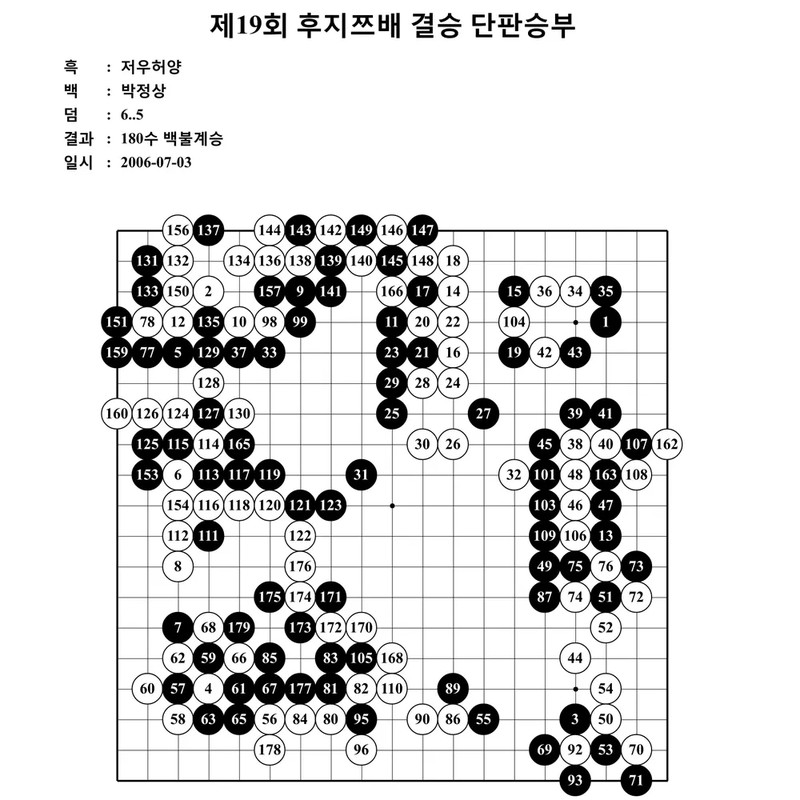 제19회 후지쯔배 결승 단판승부

흑 : 저우허양
백 : 박정상
덤 : 6..5
결과 : 180수 백불계승
일시 : 2006-07-03

156 137 144 143 142 149 146 147
131 132 134 136 138 139 140 145 148 18
133 150 2 157 9 141 166 17 14 15 36 34 35
151 78 12 135 10 98 99 11 20 22 104 1
159 77 5 129 37 33 23 21 16 19 42 43
128 29 28 24
160 126 124 127 130 25 27 39 41
125 115 114 165 30 26 45 38 40 107 162
153 6 113 117 119 31 32 101 48 163 108
154 116 118 120 121 123 103 46 47
112 111 122 109 106 13
8 176 49 75 76 73
175 174 171 87 74 51 72
7 68 179 173 172 170 52
62 59 66 85 83 105 168 44
60 57 4 61 67 177 81 82 110 89 54
58 63 65 56 84 80 95 90 86 55 3 50
178 96 69 92 53 70
93 71